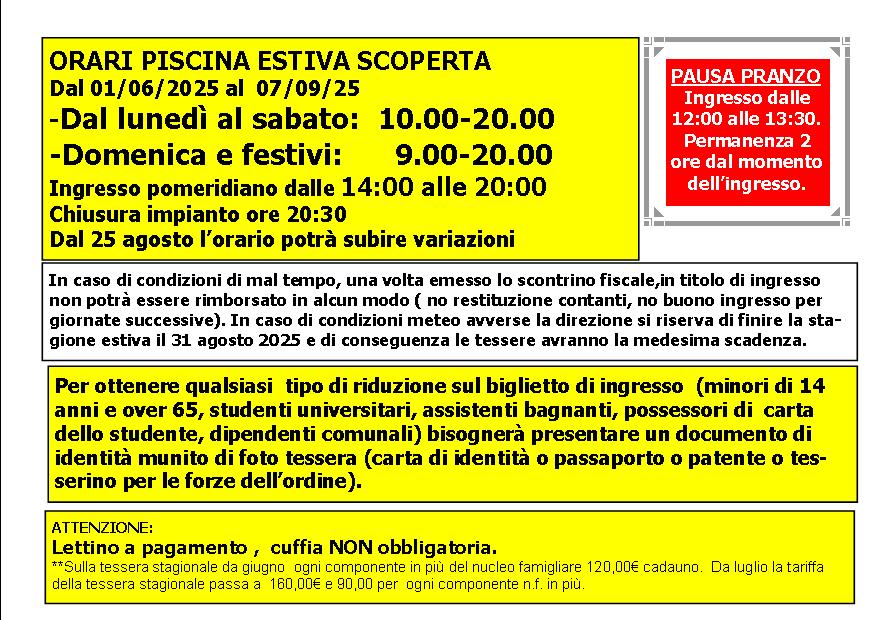 ORARI PISCINA ESTIVA SCOPERTA
Dal 01/06/2025 al 07/09/25
-Dal lunedì al sabato: 10.00-20.00
-Domenica e festivi: 9.00-20.00
Ingresso pomeridiano dalle 14:00 alle 20:00
Chiusura impianto ore 20:30
Dal 25 agosto l'orario potrà subire variazioni

PAUSA PRANZO
Ingresso dalle 12:00 alle 13:30. Permanenza 2 ore dal momento dell'ingresso.

In caso di condizioni di mal tempo, una volta emesso lo scontrino fiscale,in titolo di ingresso non potrà essere rimborsato in alcun modo ( no restituzione contanti, no buono ingresso per giornate successive). In caso di condizioni meteo avverse la direzione si riserva di finire la stagione estiva il 31 agosto 2025 e di conseguenza le tessere avranno la medesima scadenza.

Per ottenere qualsiasi tipo di riduzione sul biglietto di ingresso (minori di 14 anni e over 65, studenti universitari, assistenti bagnanti, possessori di carta dello studente, dipendenti comunali) bisognerà presentare un documento di identità munito di foto tessera (carta di identità o passaporto o patente o tesserino per le forze dell'ordine).

ATTENZIONE:
Lettino a pagamento , cuffia NON obbligatoria.
**Sulla tessera stagionale da giugno ogni componente in più del nucleo famigliare 120,00€ cadauno. Da luglio la tariffa della tessera stagionale passa a 160,00€ e 90,00 per ogni componente n.f. in più.